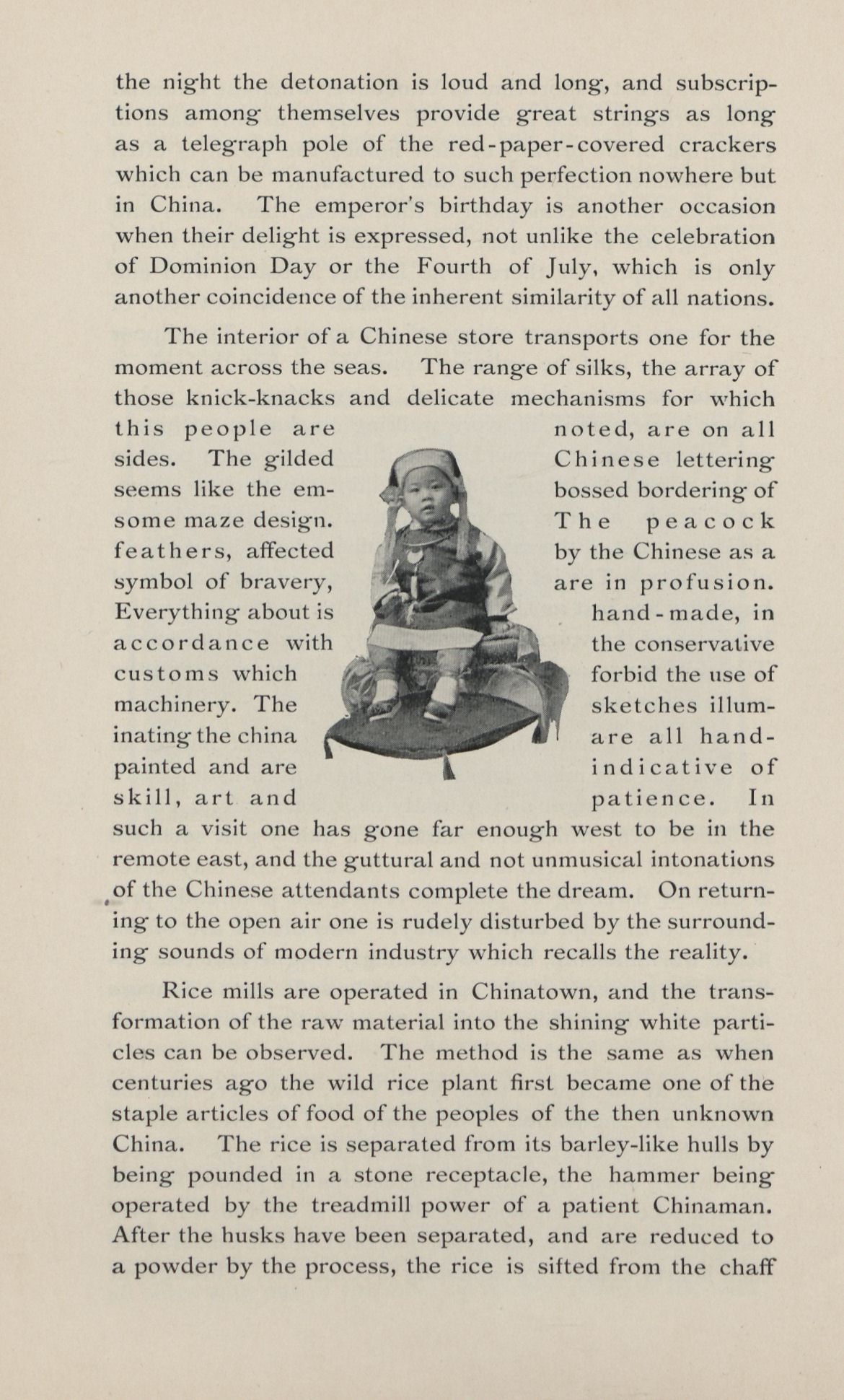 the night the detonation is loud and long, and subscriptions among themselves provide great strings as long as a telegraph pole of the red-paper-covered crackers which can be manufactured to such perfection nowhere but in China. The emperor's birthday is another occasion when their delight is expressed, not unlike the celebration of Dominion Day or the Fourth of July, which is only another coincidence of the inherent similarity of all nations.

The interior of a Chinese store transports one for the moment across the seas. The range of silks, the array of those knick-knacks and delicate mechanisms for which this people are noted, are on all sides. The gilded Chinese lettering seems like the embossed bordering of some maze design. The peacock feathers, affected by the Chinese as a symbol of bravery, are in profusion. Everything about is hand-made, in accordance with the conservative customs which forbid the use of machinery. The sketches illuminating the china are all hand-painted and are indicative of skill, art and patience. In such a visit one has gone far enough west to be in the remote east, and the guttural and not unmusical intonations of the Chinese attendants complete the dream. On returning to the open air one is rudely disturbed by the surrounding sounds of modern industry which recalls the reality.

Rice mills are operated in Chinatown, and the transformation of the raw material into the shining white particles can be observed. The method is the same as when centuries ago the wild rice plant first became one of the staple articles of food of the peoples of the then unknown China. The rice is separated from its barley-like hulls by being pounded in a stone receptacle, the hammer being operated by the treadmill power of a patient Chinaman. After the husks have been separated, and are reduced to a powder by the process, the rice is sifted from the chaff